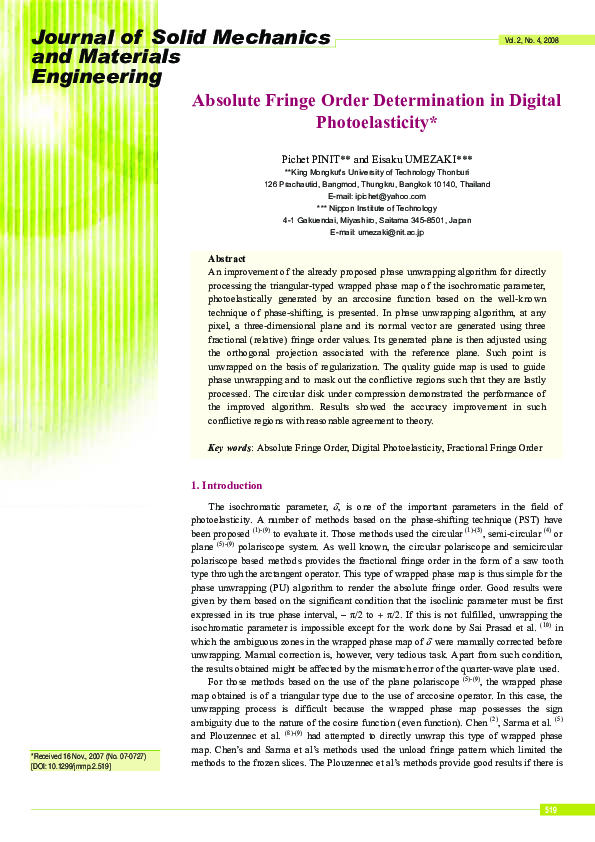 Journal of Solid Mechanics and Materials Engineering

Vol. 2, No. 4, 2008

Absolute Fringe Order Determination in Digital Photoelasticity*

Pichet PINIT** and Eisaku UMEZAKI***
**King Mongkut's University of Technology Thonburi
126 Prachautid, Bangmod, Thungkru, Bangkok 10140, Thailand
E-mail: ipichet@yahoo.com
*** Nippon Institute of Technology
4-1 Gakuendai, Miyashiro, Saitama 345-8501, Japan
E-mail: umezaki@nit.ac.jp

Abstract
An improvement of the already proposed phase unwrapping algorithm for directly processing the triangular-typed wrapped phase map of the isochromatic parameter, photoelastically generated by an arccosine function based on the well-known technique of phase-shifting, is presented. In phase unwrapping algorithm, at any pixel, a three-dimensional plane and its normal vector are generated using three fractional (relative) fringe order values. Its generated plane is then adjusted using the orthogonal projection associated with the reference plane. Such point is unwrapped on the basis of regularization. The quality guide map is used to guide phase unwrapping and to mask out the conflictive regions such that they are lastly processed. The circular disk under compression demonstrated the performance of the improved algorithm. Results showed the accuracy improvement in such conflictive regions with reasonable agreement to theory.

Key words: Absolute Fringe Order, Digital Photoelasticity, Fractional Fringe Order

1. Introduction

The isochromatic parameter, $\delta$, is one of the important parameters in the field of photoelasticity. A number of methods based on the phase-shifting technique (PST) have been proposed $^{(1)-(9)}$ to evaluate it. Those methods used the circular $^{(1)-(3)}$, semi-circular $^{(4)}$ or plane $^{(5)-(9)}$ polariscope system. As well known, the circular polariscope and semicircular polariscope based methods provides the fractional fringe order in the form of a saw tooth type through the arctangent operator. This type of wrapped phase map is thus simple for the phase unwrapping (PU) algorithm to render the absolute fringe order. Good results were given by them based on the significant condition that the isoclinic parameter must be first expressed in its true phase interval, $-\pi/2$ to $+\pi/2$. If this is not fulfilled, unwrapping the isochromatic parameter is impossible except for the work done by Sai Prasad et al. $^{(10)}$ in which the ambiguous zones in the wrapped phase map of $\delta$ were manually corrected before unwrapping. Manual correction is, however, very tedious task. Apart from such condition, the results obtained might be affected by the mismatch error of the quarter-wave plate used.

For those methods based on the use of the plane polariscope $^{(5)-(9)}$, the wrapped phase map obtained is of a triangular type due to the use of arccosine operator. In this case, the unwrapping process is difficult because the wrapped phase map possesses the sign ambiguity due to the nature of the cosine function (even function). Chen $^{(2)}$, Sarma et al. $^{(5)}$ and Plouzennec et al. $^{(8)-(9)}$ had attempted to directly unwrap this type of wrapped phase map. Chen's and Sarma et al's methods used the unload fringe pattern which limited the methods to the frozen slices. The Plouzennec et al's methods provide good results if there is

*Received 16 Nov., 2007 (No. 07-0727)
[DOI: 10.1299/jmmp.2.519]

519